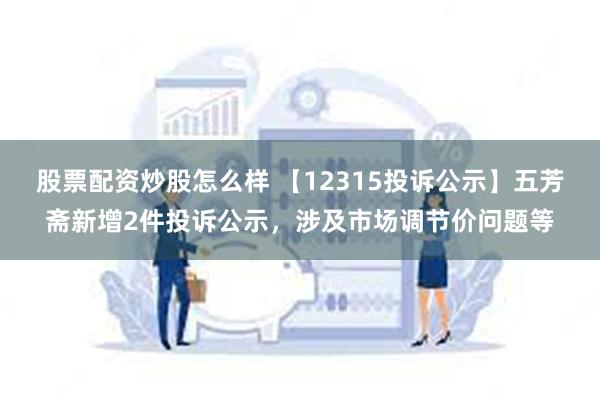 股票配资炒股怎么样 【12315投诉公示】五芳斋新增2件投诉公示，涉及市场调节价问题等